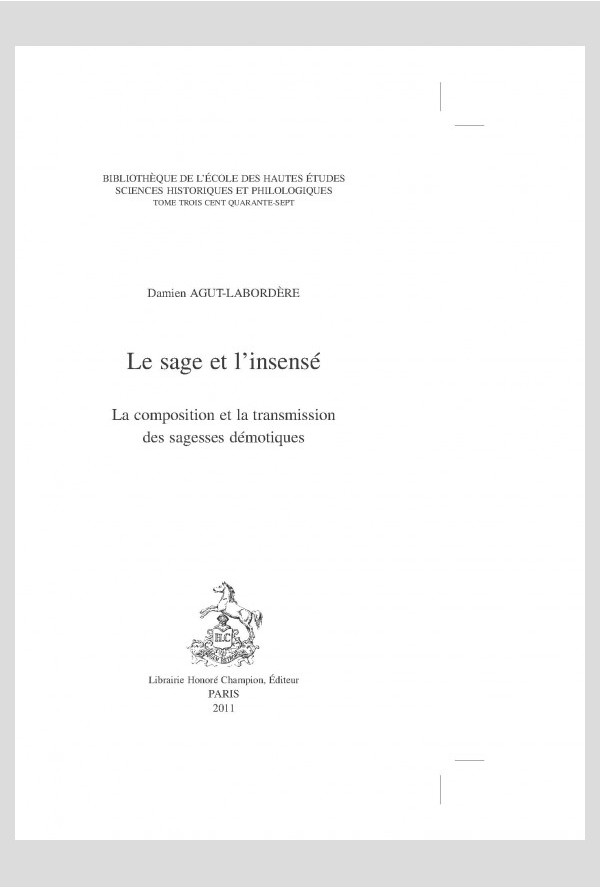 BIBLIOTHÈQUE DE L'ÉCOLE DES HAUTES ÉTUDES
SCIENCES HISTORIQUES ET PHILOLOGIQUES
TOME TROIS CENT QUARANTE-SEPT

Damien AGUT-LABORDÈRE

Le sage et l'insensé

La composition et la transmission des sagesses démotiques

H.C

Librairie Honoré Champion, Éditeur
PARIS
2011